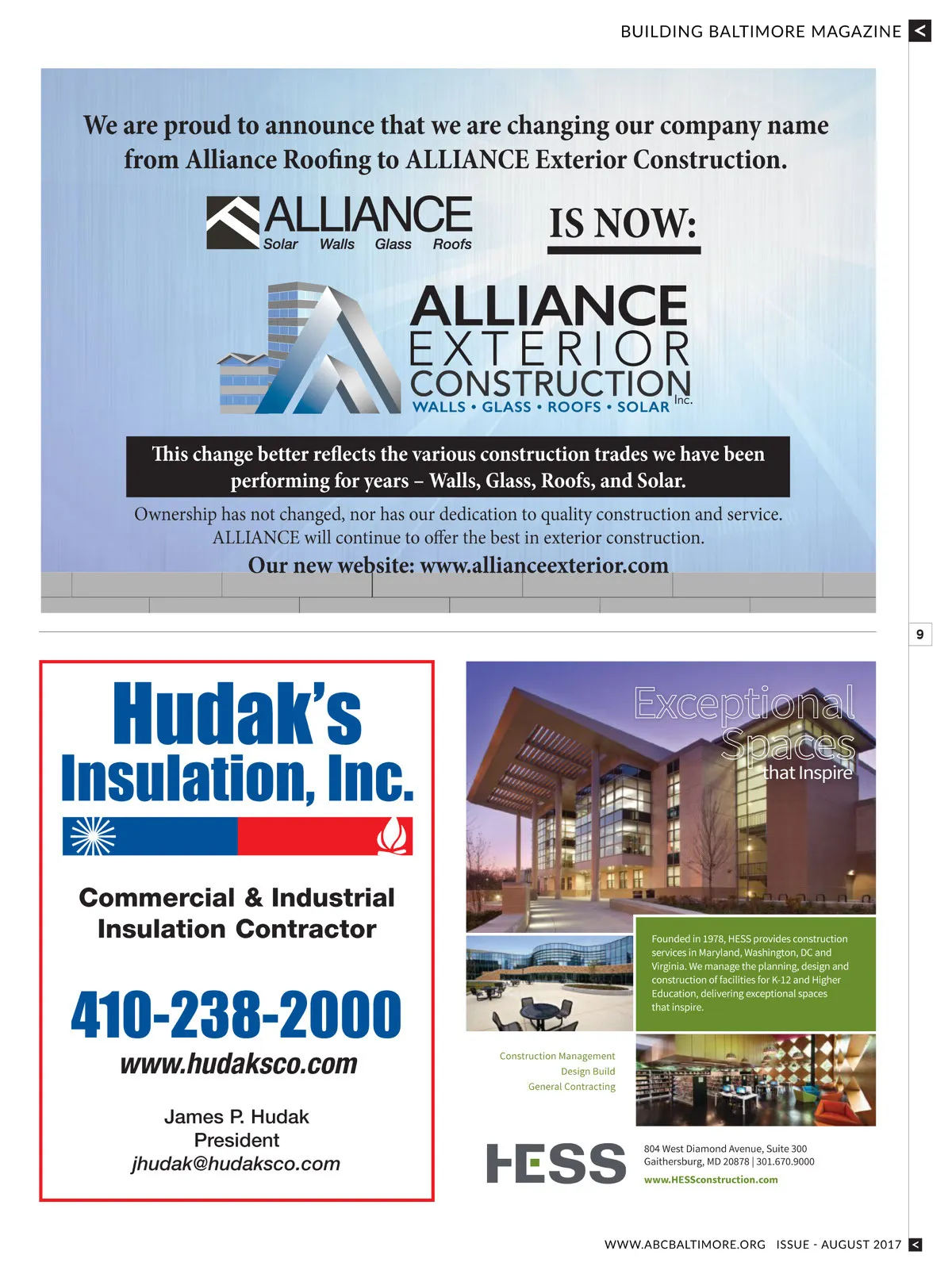 BUILDING BALTIMORE MAGAZINE <

We are proud to announce that we are changing our company name from Alliance Roofing to ALLIANCE Exterior Construction.

ALLIANCE
Solar Walls Glass Roofs

IS NOW:

ALLIANCE EXTERIOR CONSTRUCTION Inc.
WALLS • GLASS • ROOFS • SOLAR

This change better reflects the various construction trades we have been performing for years – Walls, Glass, Roofs, and Solar.

Ownership has not changed, nor has our dedication to quality construction and service. ALLIANCE will continue to offer the best in exterior construction.

Our new website: www.allianceexterior.com

9

Hudak's Insulation, Inc.

Commercial & Industrial Insulation Contractor

410-238-2000
www.hudaksco.com

James P. Hudak
President
jhudak@hudaksco.com

Exceptional Spaces that Inspire

Founded in 1978, HESS provides construction services in Maryland, Washington, DC and Virginia. We manage the planning, design and construction of facilities for K-12 and Higher Education, delivering exceptional spaces that inspire.

Construction Management
Design Build
General Contracting

HESS

804 West Diamond Avenue, Suite 300
Gaithersburg, MD 20878 | 301.670.9000
www.HESSconstruction.com

WWW.ABCBALTIMORE.ORG ISSUE - AUGUST 2017 <